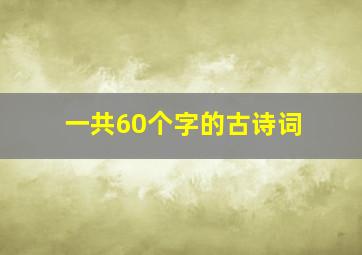 一共60个字的古诗词